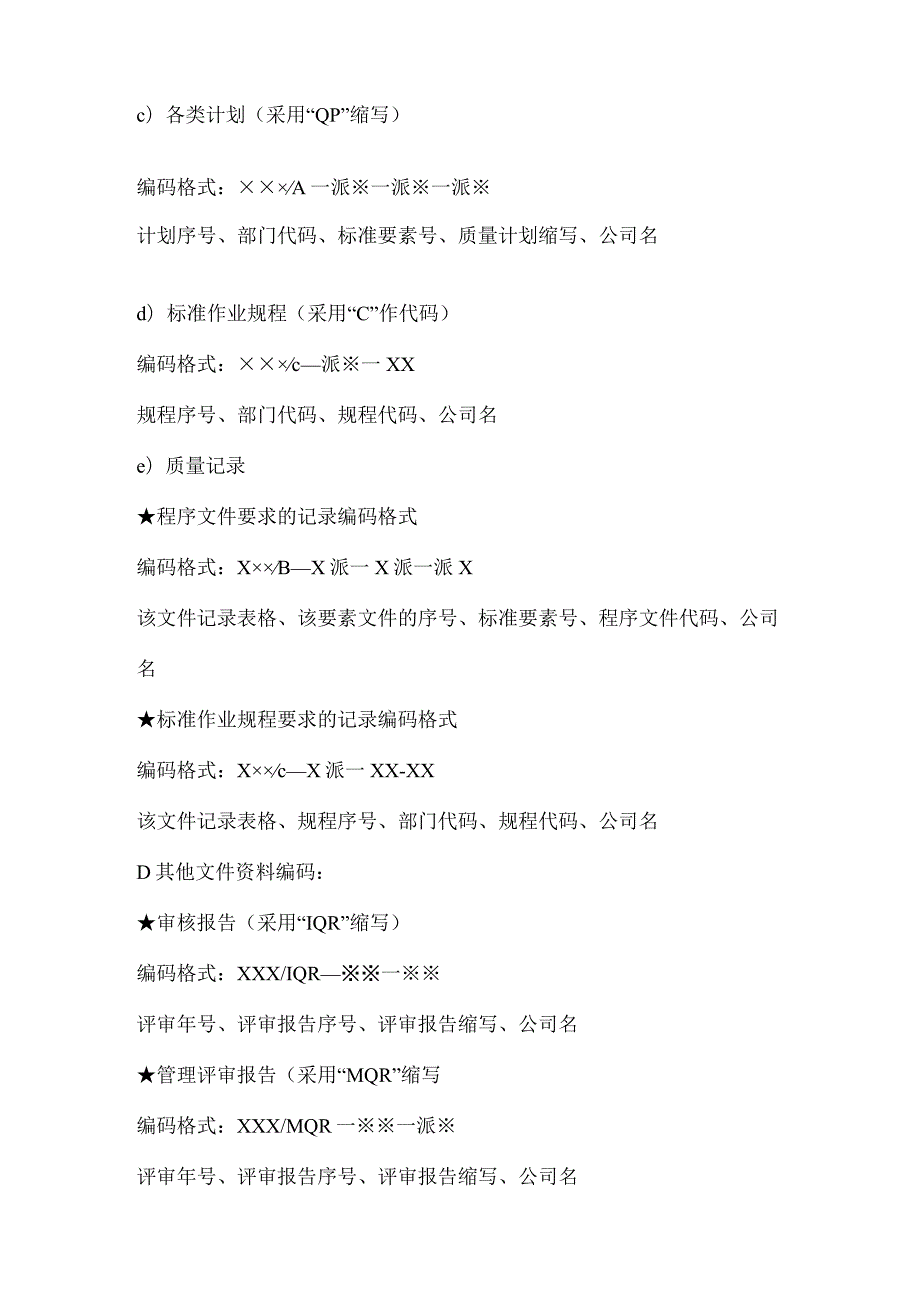 c）各类计划（采用“QP”缩写）

编码格式：×××/A 一派※一派※一派※

计划序号、部门代码、标准要素号、质量计划缩写、公司名

d）标准作业规程（采用“C”作代码）

编码格式：×××/c—派※一 XX

规程序号、部门代码、规程代码、公司名

e）质量记录

★程序文件要求的记录编码格式

编码格式：X××/B—X 派一 X 派一派 X

该文件记录表格、该要素文件的序号、标准要素号、程序文件代码、公司名

★标准作业规程要求的记录编码格式

编码格式：X××/c—X 派一 XX-XX

该文件记录表格、规程序号、部门代码、规程代码、公司名

D 其他文件资料编码：

★审核报告（采用“IQR”缩写）

编码格式：XXX/IQR—※※一※※

评审年号、评审报告序号、评审报告缩写、公司名

★管理评审报告（采用“MQR”缩写

编码格式：XXX/MQR 一※※一派※

评审年号、评审报告序号、评审报告缩写、公司名